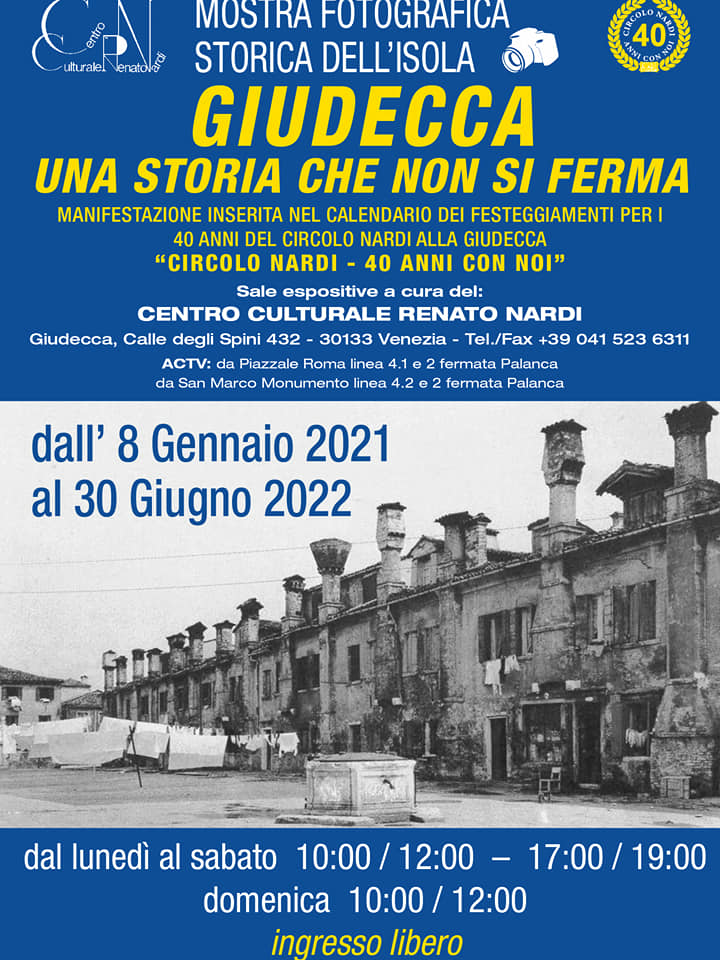 Centro Culturale Renato Nardi

MOSTRA FOTOGRAFICA
STORICA DELL'ISOLA

CIRCOLO NARDI
40
ANNI CON NOI

GIUDECCA
UNA STORIA CHE NON SI FERMA

MANIFESTAZIONE INSERITA NEL CALENDARIO DEI FESTEGGIAMENTI PER I 40 ANNI DEL CIRCOLO NARDI ALLA GIUDECCA
"CIRCOLO NARDI - 40 ANNI CON NOI"

Sale espositive a cura del:
CENTRO CULTURALE RENATO NARDI
Giudecca, Calle degli Spini 432 - 30133 Venezia - Tel./Fax +39 041 523 6311
ACTV: da Piazzale Roma linea 4.1 e 2 fermata Palanca
da San Marco Monumento linea 4.2 e 2 fermata Palanca

dall' 8 Gennaio 2021
al 30 Giugno 2022

dal lunedì al sabato 10:00 / 12:00 – 17:00 / 19:00
domenica 10:00 / 12:00
ingresso libero